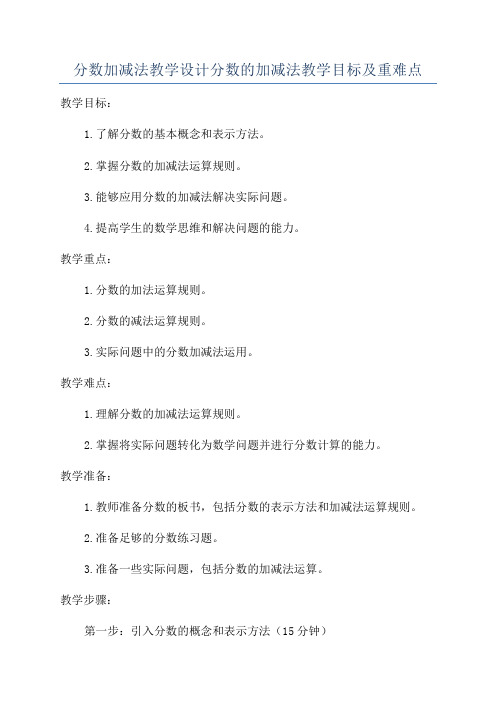 分数加减法教学设计分数的加减法教学目标及重难点

教学目标：

1.了解分数的基本概念和表示方法。

2.掌握分数的加减法运算规则。

3.能够应用分数的加减法解决实际问题。

4.提高学生的数学思维和解决问题的能力。

教学重点：

1.分数的加法运算规则。

2.分数的减法运算规则。

3.实际问题中的分数加减法运用。

教学难点：

1.理解分数的加减法运算规则。

2.掌握将实际问题转化为数学问题并进行分数计算的能力。

教学准备：

1.教师准备分数的板书，包括分数的表示方法和加减法运算规则。

2.准备足够的分数练习题。

3.准备一些实际问题，包括分数的加减法运算。

教学步骤：

第一步：引入分数的概念和表示方法（15分钟）